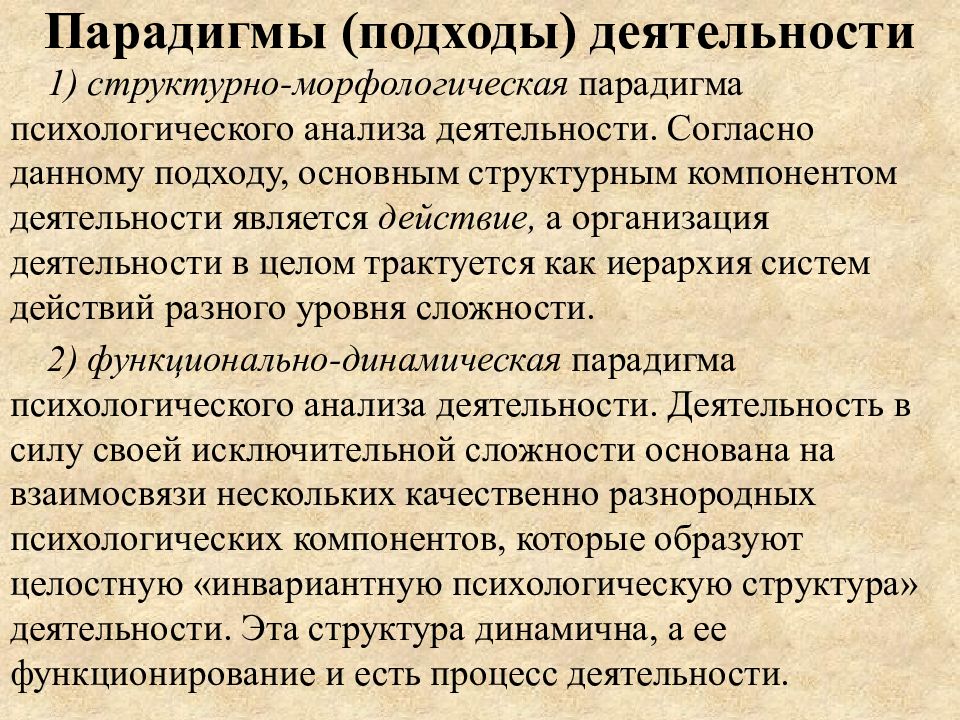 Парадигмы (подходы) деятельности

1) структурно-морфологическая парадигма психологического анализа деятельности. Согласно данному подходу, основным структурным компонентом деятельности является действие, а организация деятельности в целом трактуется как иерархия систем действий разного уровня сложности.

2) функционально-динамическая парадигма психологического анализа деятельности. Деятельность в силу своей исключительной сложности основана на взаимосвязи нескольких качественно разнородных психологических компонентов, которые образуют целостную «инвариантную психологическую структура» деятельности. Эта структура динамична, а ее функционирование и есть процесс деятельности.